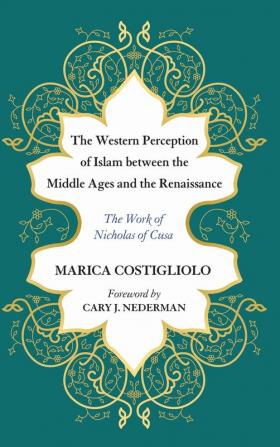 The Western Perception of Islam between the Middle Ages and the Renaissance

The Work of Nicholas of Cusa

MARICA COSTIGLIOLO

Foreword by
CARY J. NEDERMAN